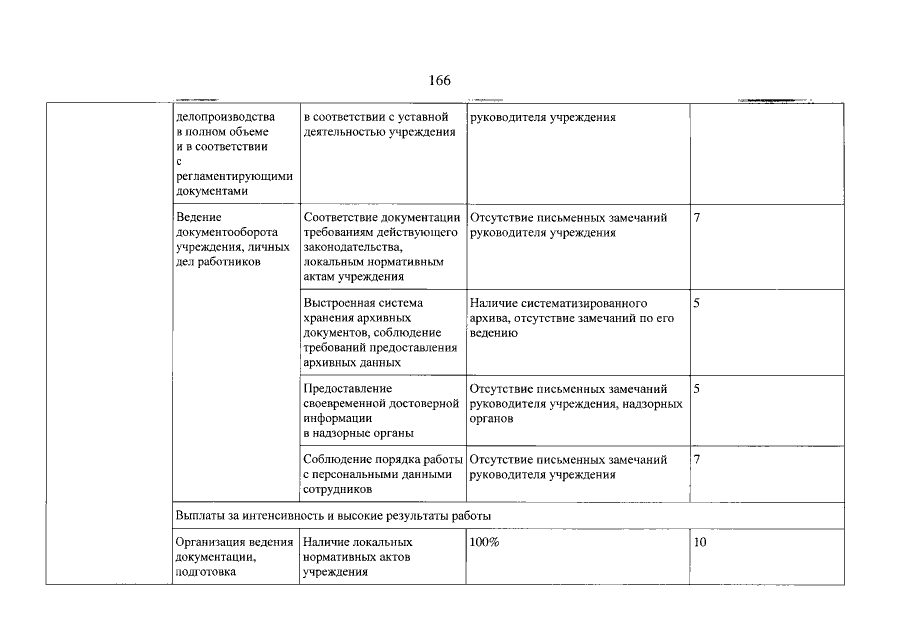 166

|  |  |  |  |  |
|---|---|---|---|---|
|  | делопроизводства в полном объеме и в соответствии с регламентирующими документами | в соответствии с уставной деятельностью учреждения | руководителя учреждения |  |
|  | Ведение документооборота учреждения, личных дел работников | Соответствие документации требованиям действующего законодательства, локальным нормативным актам учреждения | Отсутствие письменных замечаний руководителя учреждения | 7 |
|  |  | Выстроенная система хранения архивных документов, соблюдение требований предоставления архивных данных | Наличие систематизированного архива, отсутствие замечаний по его ведению | 5 |
|  |  | Предоставление своевременной достоверной информации в надзорные органы | Отсутствие письменных замечаний руководителя учреждения, надзорных органов | 5 |
|  |  | Соблюдение порядка работы с персональными данными сотрудников | Отсутствие письменных замечаний руководителя учреждения | 7 |
|  | Выплаты за интенсивность и высокие результаты работы |  |  |  |
|  | Организация ведения документации, подготовка | Наличие локальных нормативных актов учреждения | 100% | 10 |